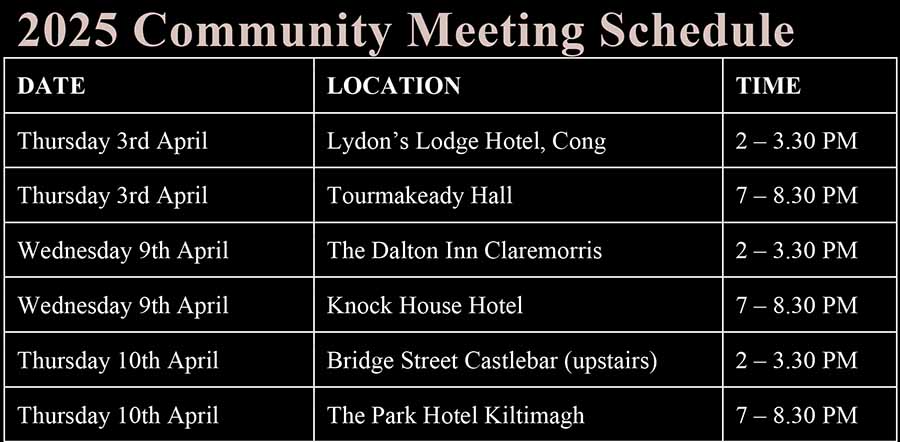 2025 Community Meeting Schedule

| DATE | LOCATION | TIME |
|---|---|---|
| Thursday 3rd April | Lydon's Lodge Hotel, Cong | 2 – 3.30 PM |
| Thursday 3rd April | Tourmakeady Hall | 7 – 8.30 PM |
| Wednesday 9th April | The Dalton Inn Claremorris | 2 – 3.30 PM |
| Wednesday 9th April | Knock House Hotel | 7 – 8.30 PM |
| Thursday 10th April | Bridge Street Castlebar (upstairs) | 2 – 3.30 PM |
| Thursday 10th April | The Park Hotel Kiltimagh | 7 – 8.30 PM |